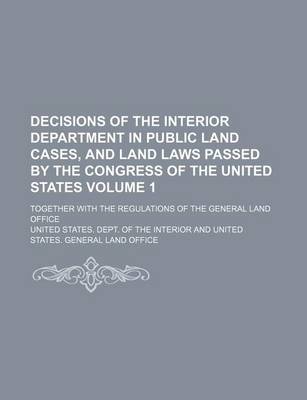 DECISIONS OF THE INTERIOR DEPARTMENT IN PUBLIC LAND CASES, AND LAND LAWS PASSED BY THE CONGRESS OF THE UNITED STATES VOLUME 1

TOGETHER WITH THE REGULATIONS OF THE GENERAL LAND OFFICE

UNITED STATES. DEPT. OF THE INTERIOR AND UNITED STATES. GENERAL LAND OFFICE